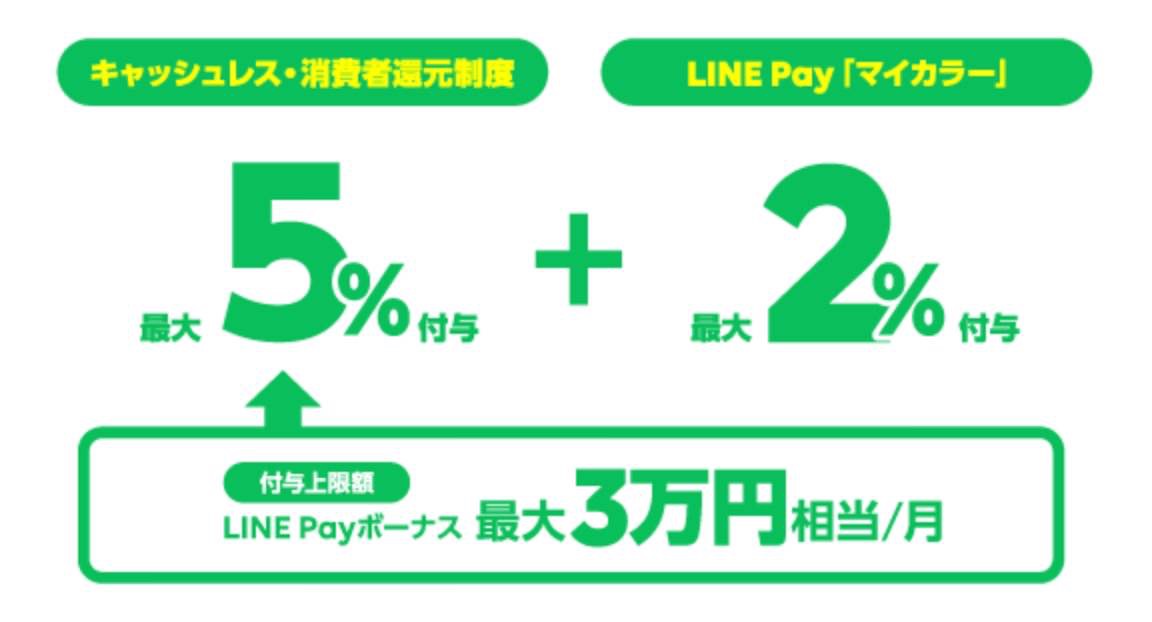 キャッシュレス・消費者還元制度

LINE Pay「マイカラー」

最大 5% 付与

+

最大 2% 付与

付与上限額
LINE Payボーナス 最大3万円相当/月